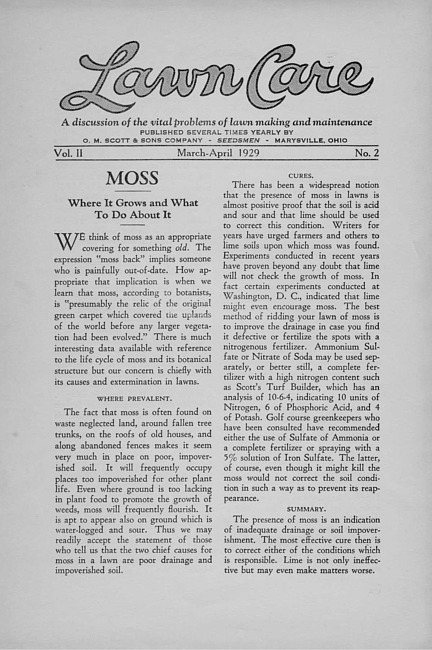 Lawn Care

A discussion of the vital problems of lawn making and maintenance
PUBLISHED SEVERAL TIMES YEARLY BY
O. M. SCOTT & SONS COMPANY - SEEDSMEN - MARYSVILLE, OHIO

Vol. II March-April 1929 No. 2

MOSS

Where It Grows and What To Do About It

WE think of moss as an appropriate covering for something old. The expression "moss back" implies someone who is painfully out-of-date. How appropriate that implication is when we learn that moss, according to botanists, is "presumably the relic of the original green carpet which covered the uplands of the world before any larger vegetation had been evolved." There is much interesting data available with reference to the life cycle of moss and its botanical structure but our concern is chiefly with its causes and extermination in lawns.

WHERE PREVALENT.

The fact that moss is often found on waste neglected land, around fallen tree trunks, on the roofs of old houses, and along abandoned fences makes it seem very much in place on poor, impoverished soil. It will frequently occupy places too impoverished for other plant life. Even where ground is too lacking in plant food to promote the growth of weeds, moss will frequently flourish. It is apt to appear also on ground which is water-logged and sour. Thus we may readily accept the statement of those who tell us that the two chief causes for moss in a lawn are poor drainage and impoverished soil.

CURES.

There has been a widespread notion that the presence of moss in lawns is almost positive proof that the soil is acid and sour and that lime should be used to correct this condition. Writers for years have urged farmers and others to lime soils upon which moss was found. Experiments conducted in recent years have proven beyond any doubt that lime will not check the growth of moss. In fact certain experiments conducted at Washington, D. C., indicated that lime might even encourage moss. The best method of ridding your lawn of moss is to improve the drainage in case you find it defective or fertilize the spots with a nitrogenous fertilizer. Ammonium Sulfate or Nitrate of Soda may be used separately, or better still, a complete fertilizer with a high nitrogen content such as Scott's Turf Builder, which has an analysis of 10-6-4, indicating 10 units of Nitrogen, 6 of Phosphoric Acid, and 4 of Potash. Golf course greenkeepers who have been consulted have recommended either the use of Sulfate of Ammonia or a complete fertilizer or spraying with a 5% solution of Iron Sulfate. The latter, of course, even though it might kill the moss would not correct the soil condition in such a way as to prevent its reappearance.

SUMMARY.

The presence of moss is an indication of inadequate drainage or soil impoverishment. The most effective cure then is to correct either of the conditions which is responsible. Lime is not only ineffective but may even make matters worse.